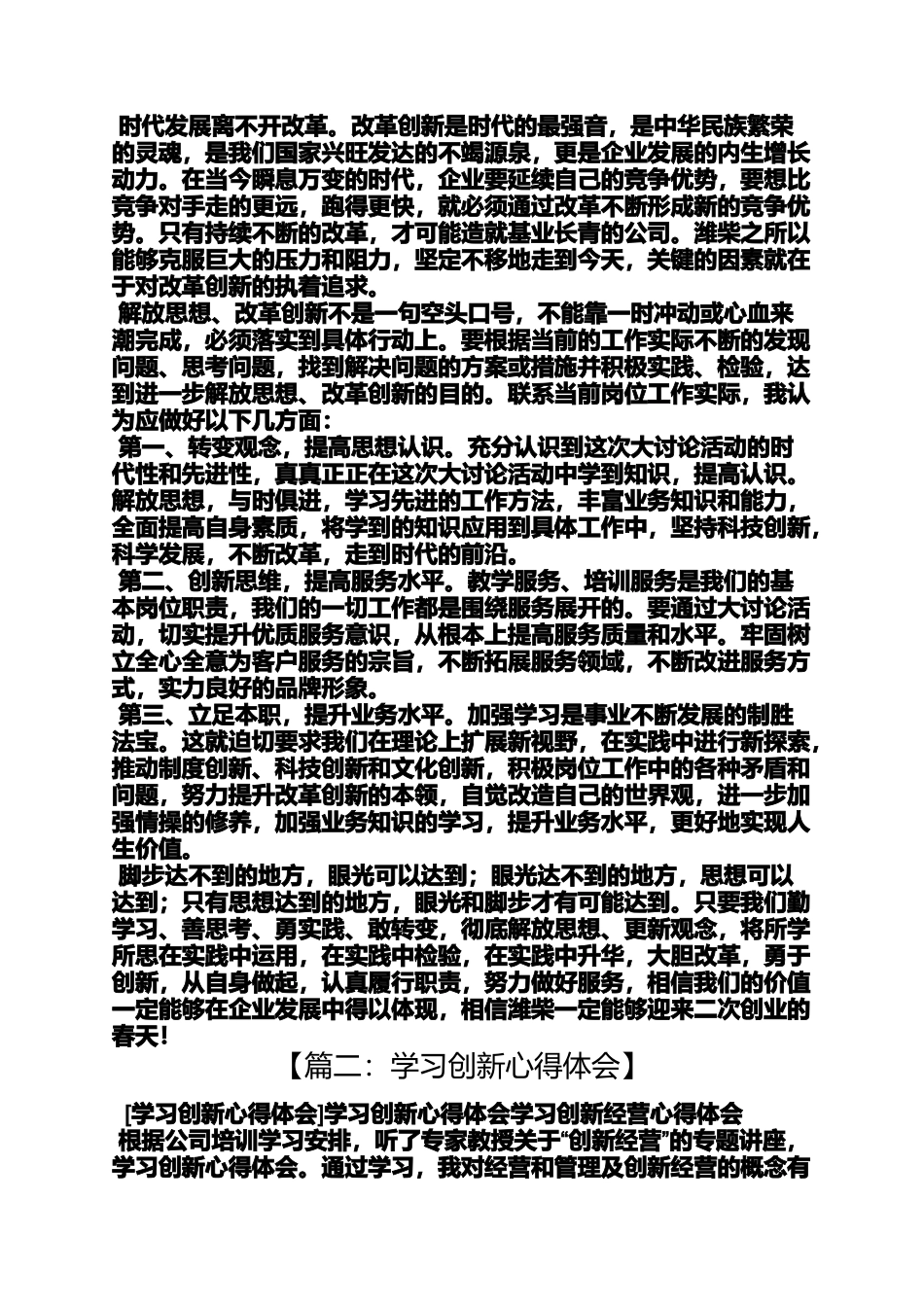 时代发展离不开改革。改革创新是时代的最强音，是中华民族繁荣的灵魂，是我们国家兴旺发达的不竭源泉，更是企业发展的内生增长动力。在当今瞬息万变的时代，企业要延续自己的竞争优势，要想比竞争对手走的更远，跑得更快，就必须通过改革不断形成新的竞争优势。只有持续不断的改革，才可能造就基业长青的公司。潍柴之所以能够克服巨大的压力和阻力，坚定不移地走到今天，关键的因素就在于对改革创新的执着追求。

解放思想、改革创新不是一句空头口号，不能靠一时冲动或心血来潮完成，必须落实到具体行动上。要根据当前的工作实际不断的发现问题、思考问题，找到解决问题的方案或措施并积极实践、检验，达到进一步解放思想、改革创新的目的。联系当前岗位工作实际，我认为应做好以下几方面：

第一、转变观念，提高思想认识。充分认识到这次大讨论活动的时代性和先进性，真真正正在这次大讨论活动中学到知识，提高认识。解放思想，与时俱进，学习先进的工作方法，丰富业务知识和能力，全面提高自身素质，将学到的知识应用到具体工作中，坚持科技创新，科学发展，不断改革，走到时代的前沿。

第二、创新思维，提高服务水平。教学服务、培训服务是我们的基本岗位职责，我们的一切工作都是围绕服务展开的。要通过大讨论活动，切实提升优质服务意识，从根本上提高服务质量和水平。牢固树立全心全意为客户服务的宗旨，不断拓展服务领域，不断改进服务方式，实力良好的品牌形象。

第三、立足本职，提升业务水平。加强学习是事业不断发展的制胜法宝。这就迫切要求我们在理论上扩展新视野，在实践中进行新探索，推动制度创新、科技创新和文化创新，积极岗位工作中的各种矛盾和问题，努力提升改革创新的本领，自觉改造自己的世界观，进一步加强情操的修养，加强业务知识的学习，提升业务水平，更好地实现人生价值。

脚步达不到的地方，眼光可以达到；眼光达不到的地方，思想可以达到；只有思想达到的地方，眼光和脚步才有可能达到。只要我们勤学习、善思考、勇实践、敢转变，彻底解放思想、更新观念，将所学所思在实践中运用，在实践中检验，在实践中升华，大胆改革，勇于创新，从自身做起，认真履行职责，努力做好服务，相信我们的价值一定能够在企业发展中得以体现，相信潍柴一定能够迎来二次创业的春天！

【篇二：学习创新心得体会】

[学习创新心得体会]学习创新心得体会学习创新经营心得体会

根据公司培训学习安排，听了专家教授关于“创新经营”的专题讲座，学习创新心得体会。通过学习，我对经营和管理及创新经营的概念有